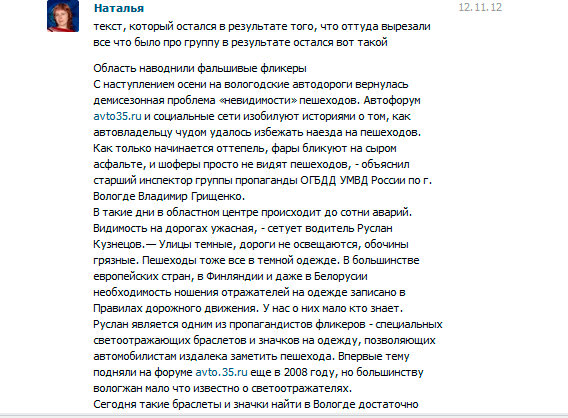 Наталья

12.11.12

текст, который остался в результате того, что оттуда вырезали все что было про группу в результате остался вот такой

Область наводнили фальшивые фликеры
С наступлением осени на вологодские автодороги вернулась демисезонная проблема «невидимости» пешеходов. Автофорум avto35.ru и социальные сети изобилуют историями о том, как автовладельцу чудом удалось избежать наезда на пешеходов.
Как только начинается оттепель, фары бликуют на сыром асфальте, и шоферы просто не видят пешеходов, - объяснил старший инспектор группы пропаганды ОГБДД УМВД России по г. Вологде Владимир Грищенко.
В такие дни в областном центре происходит до сотни аварий.
Видимость на дорогах ужасная, - сетует водитель Руслан Кузнецов.— Улицы темные, дороги не освещаются, обочины грязные. Пешеходы тоже все в темной одежде. В большинстве европейских стран, в Финляндии и даже в Белорусии необходимость ношения отражателей на одежде записано в Правилах дорожного движения. У нас о них мало кто знает.
Руслан является одним из пропагандистов фликеров - специальных светоотражающих браслетов и значков на одежду, позволяющих автомобилистам издалека заметить пешехода. Впервые тему подняли на форуме avto.35.ru еще в 2008 году, но большинству вологжан мало что известно о светоотражателях.
Сегодня такие браслеты и значки найти в Вологде достаточно